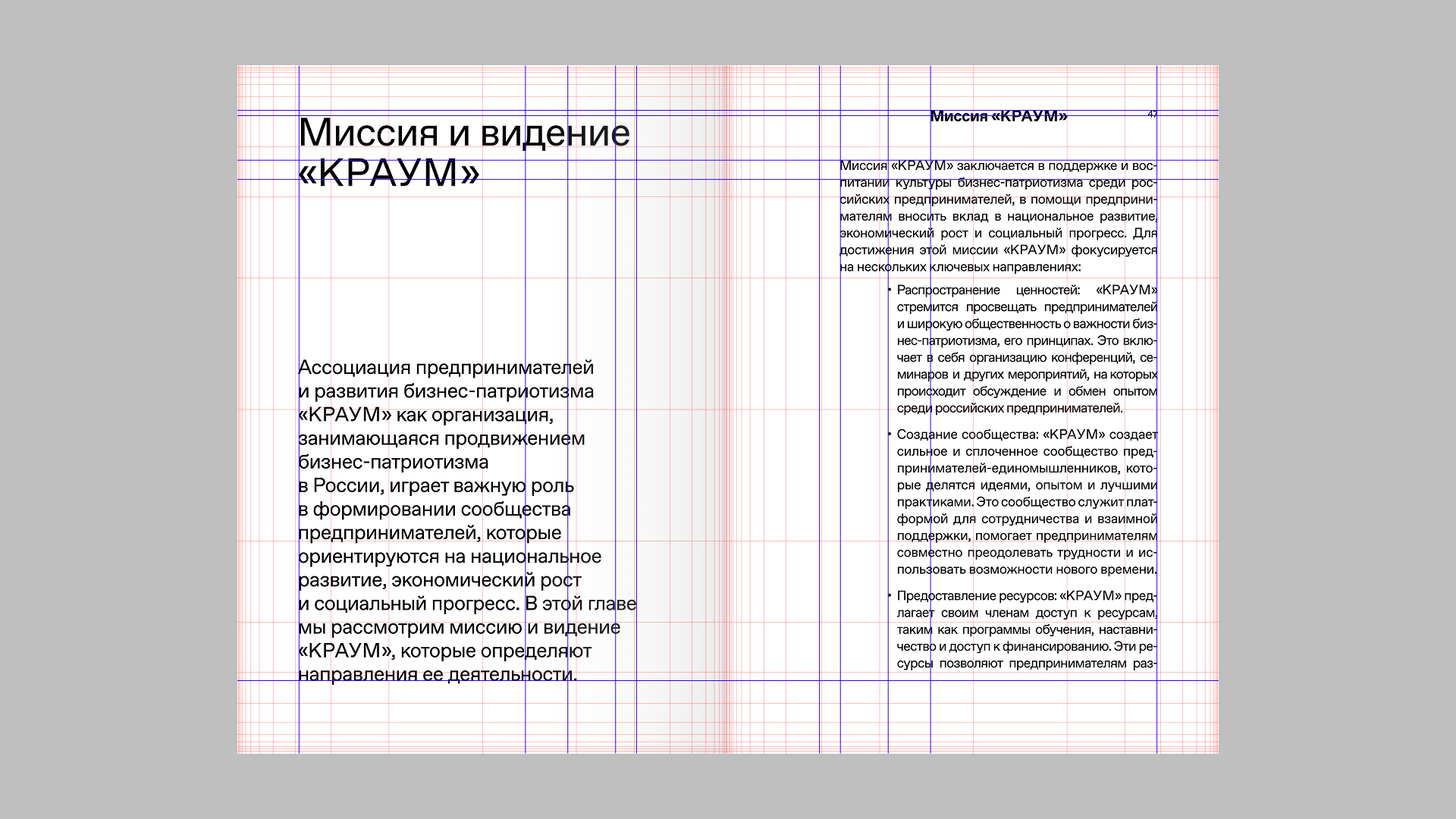 Миссия и видение «КРАУМ»

Ассоциация предпринимателей и развития бизнес-патриотизма «КРАУМ» как организация, занимающаяся продвижением бизнес-патриотизма в России, играет важную роль в формировании сообщества предпринимателей, которые ориентируются на национальное развитие, экономический рост и социальный прогресс. В этой главе мы рассмотрим миссию и видение «КРАУМ», которые определяют направления ее деятельности.

Миссия «КРАУМ»

47

Миссия «КРАУМ» заключается в поддержке и воспитании культуры бизнес-патриотизма среди российских предпринимателей, в помощи предпринимателям вносить вклад в национальное развитие, экономический рост и социальный прогресс. Для достижения этой миссии «КРАУМ» фокусируется на нескольких ключевых направлениях:

• Распространение ценностей: «КРАУМ» стремится просвещать предпринимателей и широкую общественность о важности бизнес-патриотизма, его принципах. Это включает в себя организацию конференций, семинаров и других мероприятий, на которых происходит обсуждение и обмен опытом среди российских предпринимателей.

• Создание сообщества: «КРАУМ» создает сильное и сплоченное сообщество предпринимателей-единомышленников, которые делятся идеями, опытом и лучшими практиками. Это сообщество служит платформой для сотрудничества и взаимной поддержки, помогает предпринимателям совместно преодолевать трудности и использовать возможности нового времени.

• Предоставление ресурсов: «КРАУМ» предлагает своим членам доступ к ресурсам, таким как программы обучения, наставничество и доступ к финансированию. Эти ресурсы позволяют предпринимателям раз-